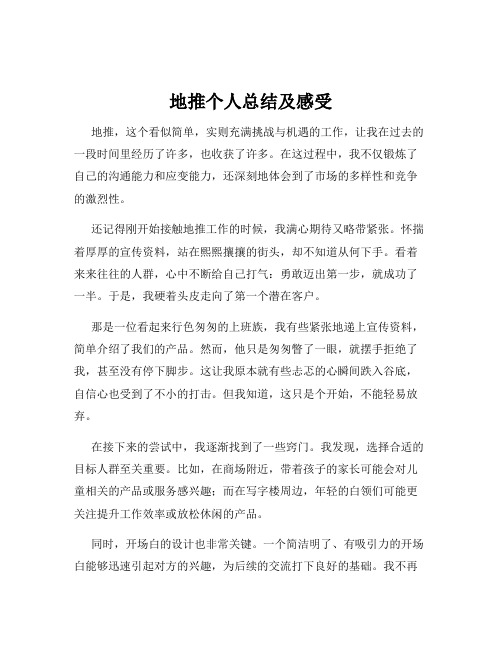 地推个人总结及感受

地推，这个看似简单，实则充满挑战与机遇的工作，让我在过去的一段时间里经历了许多，也收获了许多。在这过程中，我不仅锻炼了自己的沟通能力和应变能力，还深刻地体会到了市场的多样性和竞争的激烈性。

还记得刚开始接触地推工作的时候，我满心期待又略带紧张。怀揣着厚厚的宣传资料，站在熙熙攘攘的街头，却不知道从何下手。看着来来往往的人群，心中不断给自己打气：勇敢迈出第一步，就成功了一半。于是，我硬着头皮走向了第一个潜在客户。

那是一位看起来行色匆匆的上班族，我有些紧张地递上宣传资料，简单介绍了我们的产品。然而，他只是匆匆瞥了一眼，就摆手拒绝了我，甚至没有停下脚步。这让我原本就有些忐忑的心瞬间跌入谷底，自信心也受到了不小的打击。但我知道，这只是个开始，不能轻易放弃。

在接下来的尝试中，我逐渐找到了一些窍门。我发现，选择合适的目标人群至关重要。比如，在商场附近，带着孩子的家长可能会对儿童相关的产品或服务感兴趣；而在写字楼周边，年轻的白领们可能更关注提升工作效率或放松休闲的产品。

同时，开场白的设计也非常关键。一个简洁明了、有吸引力的开场白能够迅速引起对方的兴趣，为后续的交流打下良好的基础。我不再